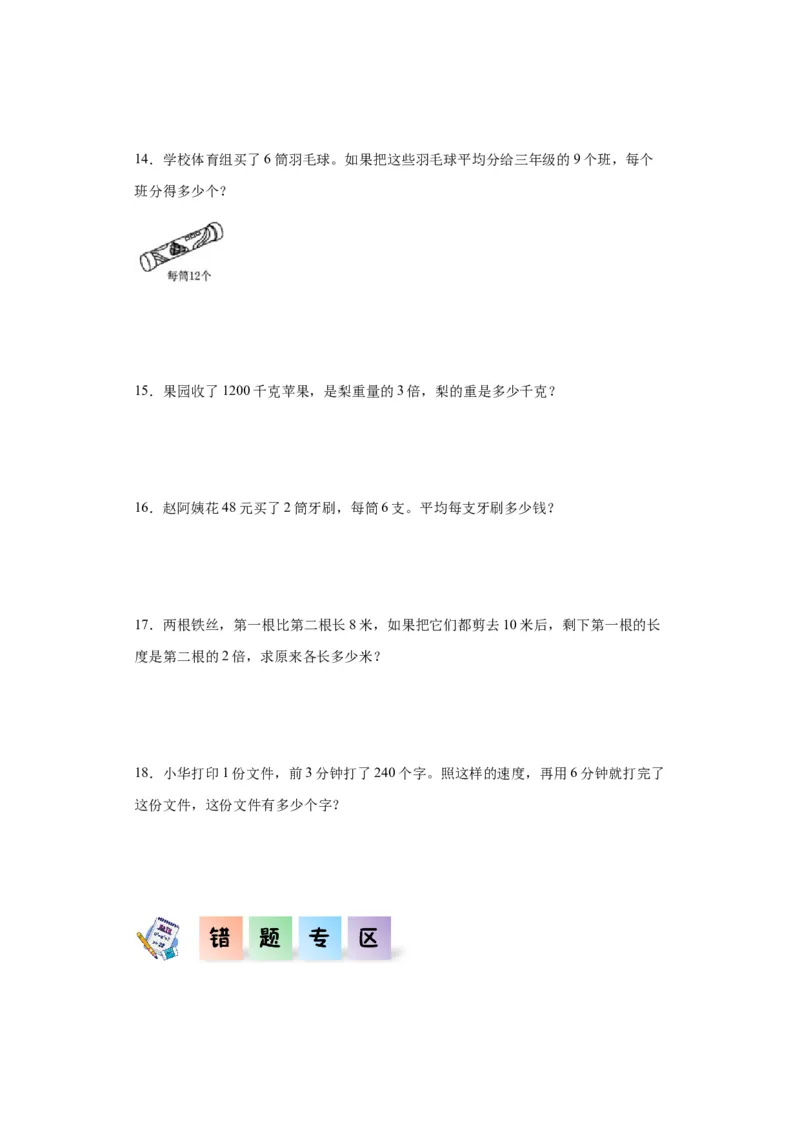 14．学校体育组买了 6 筒羽毛球。如果把这些羽毛球平均分给三年级的 9 个班，每个班分得多少个？

每筒12个

15．果园收了 1200 千克苹果，是梨重量的 3 倍，梨的重是多少千克？

16．赵阿姨花 48 元买了 2 筒牙刷，每筒 6 支。平均每支牙刷多少钱？

17．两根铁丝，第一根比第二根长 8 米，如果把它们都剪去 10 米后，剩下第一根的长度是第二根的 2 倍，求原来各长多少米？

18．小华打印 1 份文件，前 3 分钟打了 240 个字。照这样的速度，再用 6 分钟就打完了这份文件，这份文件有多少个字？

错 题 专 区